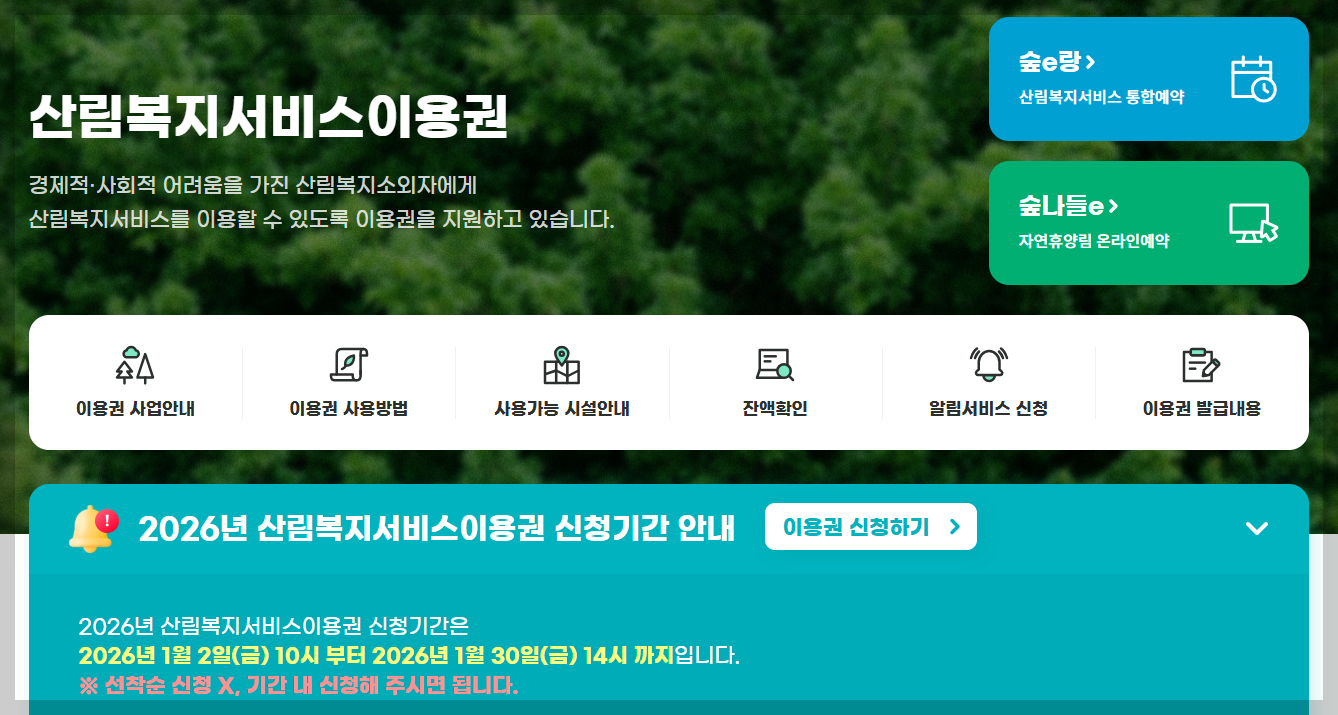 산림복지서비스이용권

경제적·사회적 어려움을 가진 산림복지소외자에게
산림복지서비스를 이용할 수 있도록 이용권을 지원하고 있습니다.

숲e랑 >
산림복지서비스 통합예약

숲나들e >
자연휴양림 온라인예약

이용권 사업안내

이용권 사용방법

사용가능 시설안내

잔액확인

알림서비스 신청

이용권 발급내용

2026년 산림복지서비스이용권 신청기간 안내

이용권 신청하기 >

2026년 산림복지서비스이용권 신청기간은
2026년 1월 2일(금) 10시 부터 2026년 1월 30일(금) 14시 까지입니다.
※ 선착순 신청 X, 기간 내 신청해 주시면 됩니다.